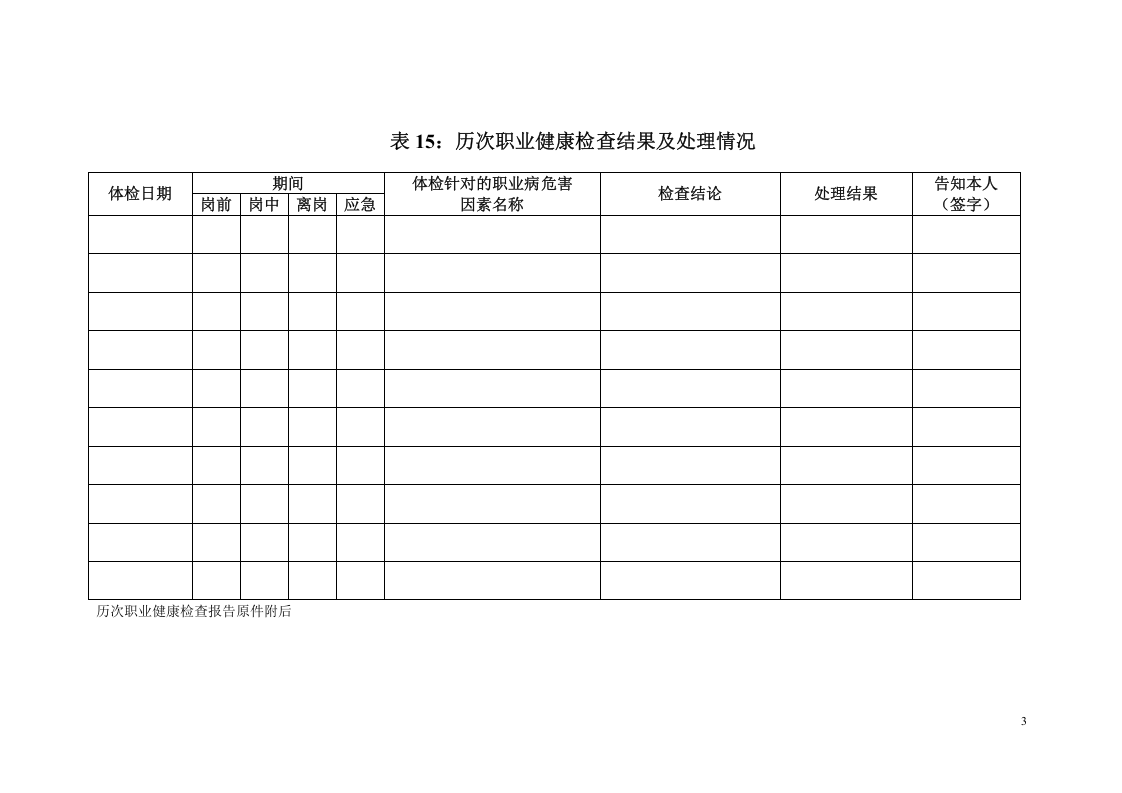 表 15：历次职业健康检查结果及处理情况

| 体检日期 | 期间 岗前 | 期间 岗中 | 期间 离岗 | 期间 应急 | 体检针对的职业病危害因素名称 | 检查结论 | 处理结果 | 告知本人（签字） |
|---|---|---|---|---|---|---|---|---|
| | | | | | | | | |
| | | | | | | | | |
| | | | | | | | | |
| | | | | | | | | |
| | | | | | | | | |
| | | | | | | | | |
| | | | | | | | | |
| | | | | | | | | |
| | | | | | | | | |
| | | | | | | | | |

历次职业健康检查报告原件附后

3